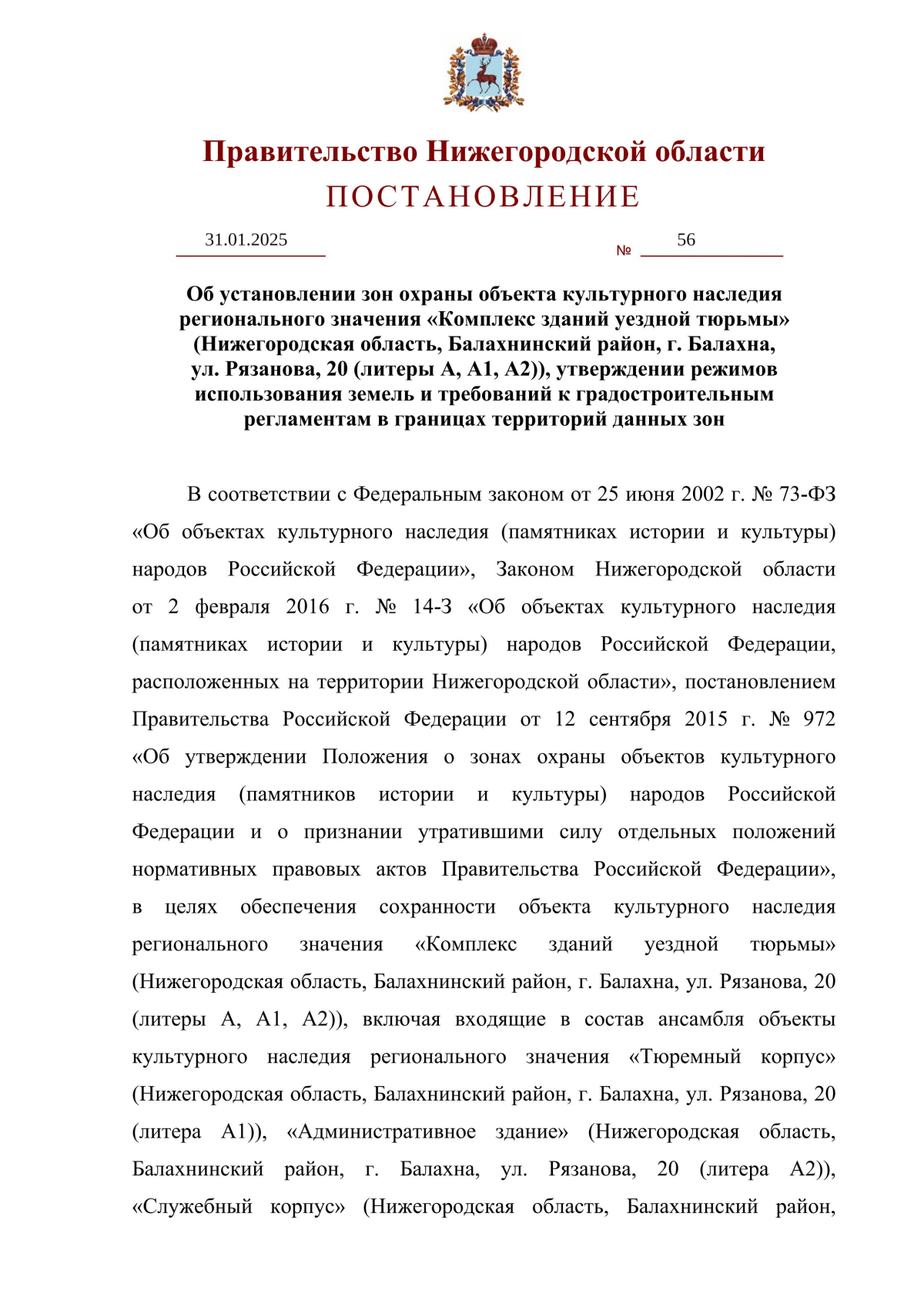 Правительство Нижегородской области
ПОСТАНОВЛЕНИЕ

31.01.2025 № 56

Об установлении зон охраны объекта культурного наследия регионального значения «Комплекс зданий уездной тюрьмы» (Нижегородская область, Балахнинский район, г. Балахна, ул. Рязанова, 20 (литеры А, А1, А2)), утверждении режимов использования земель и требований к градостроительным регламентам в границах территорий данных зон

В соответствии с Федеральным законом от 25 июня 2002 г. № 73-ФЗ «Об объектах культурного наследия (памятниках истории и культуры) народов Российской Федерации», Законом Нижегородской области от 2 февраля 2016 г. № 14-З «Об объектах культурного наследия (памятниках истории и культуры) народов Российской Федерации, расположенных на территории Нижегородской области», постановлением Правительства Российской Федерации от 12 сентября 2015 г. № 972 «Об утверждении Положения о зонах охраны объектов культурного наследия (памятников истории и культуры) народов Российской Федерации и о признании утратившими силу отдельных положений нормативных правовых актов Правительства Российской Федерации», в целях обеспечения сохранности объекта культурного наследия регионального значения «Комплекс зданий уездной тюрьмы» (Нижегородская область, Балахнинский район, г. Балахна, ул. Рязанова, 20 (литеры А, А1, А2)), включая входящие в состав ансамбля объекты культурного наследия регионального значения «Тюремный корпус» (Нижегородская область, Балахнинский район, г. Балахна, ул. Рязанова, 20 (литера А1)), «Административное здание» (Нижегородская область, Балахнинский район, г. Балахна, ул. Рязанова, 20 (литера А2)), «Служебный корпус» (Нижегородская область, Балахнинский район,